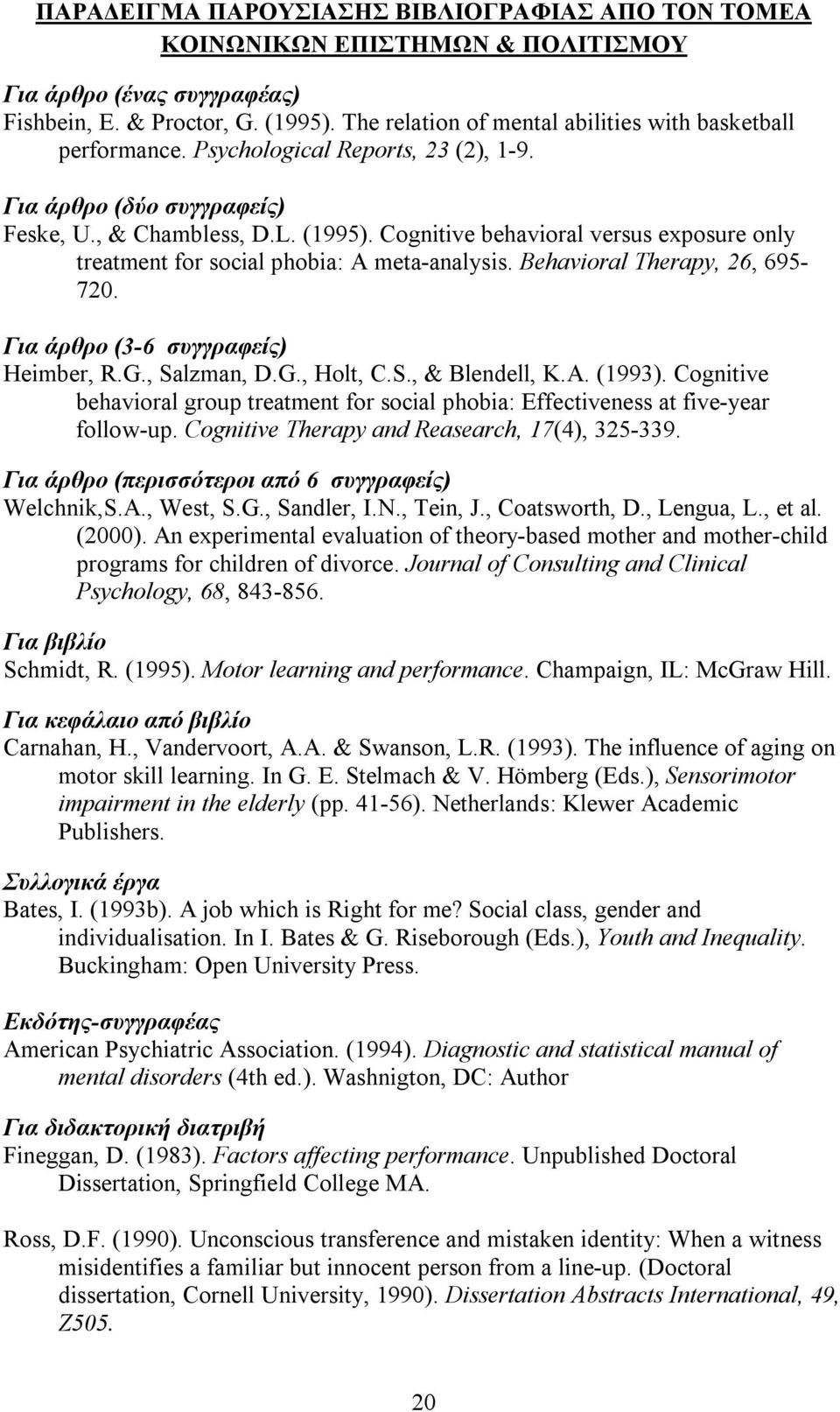 ΠΑΡΑΔΕΙΓΜΑ ΠΑΡΟΥΣΙΑΣΗΣ ΒΙΒΛΙΟΓΡΑΦΙΑΣ ΑΠΟ ΤΟΝ ΤΟΜΕΑ ΚΟΙΝΩΝΙΚΩΝ ΕΠΙΣΤΗΜΩΝ & ΠΟΛΙΤΙΣΜΟΥ

Για άρθρο (ένας συγγραφέας)
Fishbein, E. & Proctor, G. (1995). The relation of mental abilities with basketball performance. Psychological Reports, 23 (2), 1-9.

Για άρθρο (δύο συγγραφείς)
Feske, U., & Chambless, D.L. (1995). Cognitive behavioral versus exposure only treatment for social phobia: A meta-analysis. Behavioral Therapy, 26, 695-720.

Για άρθρο (3-6 συγγραφείς)
Heimber, R.G., Salzman, D.G., Holt, C.S., & Blendell, K.A. (1993). Cognitive behavioral group treatment for social phobia: Effectiveness at five-year follow-up. Cognitive Therapy and Reasearch, 17(4), 325-339.

Για άρθρο (περισσότεροι από 6 συγγραφείς)
Welchnik,S.A., West, S.G., Sandler, I.N., Tein, J., Coatsworth, D., Lengua, L., et al. (2000). An experimental evaluation of theory-based mother and mother-child programs for children of divorce. Journal of Consulting and Clinical Psychology, 68, 843-856.

Για βιβλίο
Schmidt, R. (1995). Motor learning and performance. Champaign, IL: McGraw Hill.

Για κεφάλαιο από βιβλίο
Carnahan, H., Vandervoort, A.A. & Swanson, L.R. (1993). The influence of aging on motor skill learning. In G. E. Stelmach & V. Hömberg (Eds.), Sensorimotor impairment in the elderly (pp. 41-56). Netherlands: Klewer Academic Publishers.

Συλλογικά έργα
Bates, I. (1993b). A job which is Right for me? Social class, gender and individualisation. In I. Bates & G. Riseborough (Eds.), Youth and Inequality. Buckingham: Open University Press.

Εκδότης-συγγραφέας
American Psychiatric Association. (1994). Diagnostic and statistical manual of mental disorders (4th ed.). Washnigton, DC: Author

Για διδακτορική διατριβή
Fineggan, D. (1983). Factors affecting performance. Unpublished Doctoral Dissertation, Springfield College MA.

Ross, D.F. (1990). Unconscious transference and mistaken identity: When a witness misidentifies a familiar but innocent person from a line-up. (Doctoral dissertation, Cornell University, 1990). Dissertation Abstracts International, 49, Z505.

20